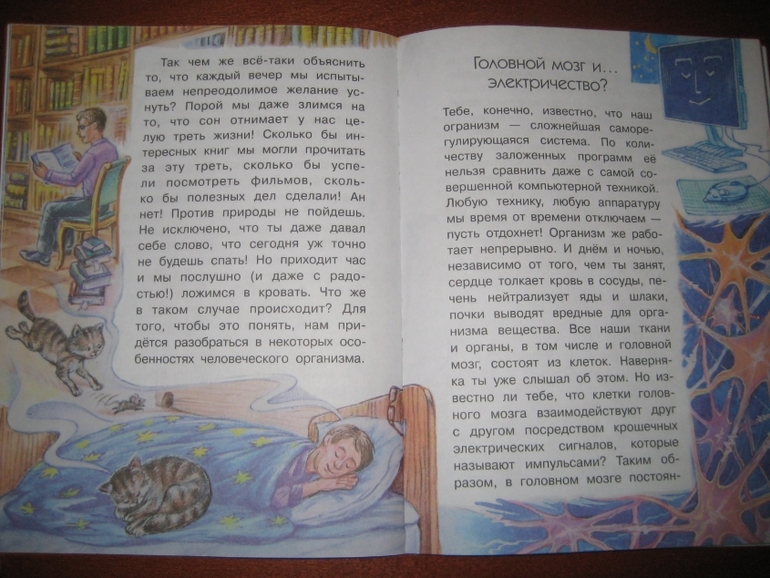 Так чем же всё-таки объяснить то, что каждый вечер мы испытываем непреодолимое желание уснуть? Порой мы даже злимся на то, что сон отнимает у нас целую треть жизни! Сколько бы интересных книг мы могли прочитать за эту треть, сколько бы успели посмотреть фильмов, сколько бы полезных дел сделали! Ан нет! Против природы не пойдешь. Не исключено, что ты даже давал себе слово, что сегодня уж точно не будешь спать! Но приходит час и мы послушно (и даже с радостью!) ложимся в кровать. Что же в таком случае происходит? Для того, чтобы это понять, нам придётся разобраться в некоторых особенностях человеческого организма.

Головной мозг и... электричество?

Тебе, конечно, известно, что наш организм — сложнейшая саморегулирующаяся система. По количеству заложенных программ её нельзя сравнить даже с самой совершенной компьютерной техникой. Любую технику, любую аппаратуру мы время от времени отключаем — пусть отдохнет! Организм же работает непрерывно. И днём и ночью, независимо от того, чем ты занят, сердце толкает кровь в сосуды, печень нейтрализует яды и шлаки, почки выводят вредные для организма вещества. Все наши ткани и органы, в том числе и головной мозг, состоят из клеток. Наверняка ты уже слышал об этом. Но известно ли тебе, что клетки головного мозга взаимодействуют друг с другом посредством крошечных электрических сигналов, которые называют импульсами? Таким образом, в головном мозге постоян-